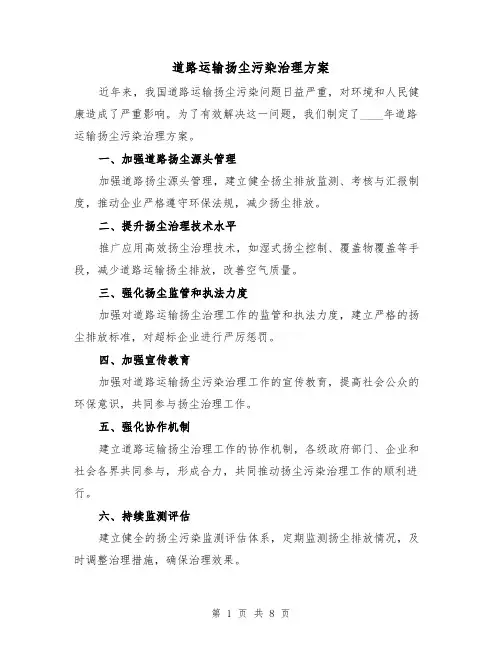 道路运输扬尘污染治理方案

近年来，我国道路运输扬尘污染问题日益严重，对环境和人民健康造成了严重影响。为了有效解决这一问题，我们制定了____年道路运输扬尘污染治理方案。

一、加强道路扬尘源头管理

加强道路扬尘源头管理，建立健全扬尘排放监测、考核与汇报制度，推动企业严格遵守环保法规，减少扬尘排放。

二、提升扬尘治理技术水平

推广应用高效扬尘治理技术，如湿式扬尘控制、覆盖物覆盖等手段，减少道路运输扬尘排放，改善空气质量。

三、强化扬尘监管和执法力度

加强对道路运输扬尘治理工作的监管和执法力度，建立严格的扬尘排放标准，对超标企业进行严厉惩罚。

四、加强宣传教育

加强对道路运输扬尘污染治理工作的宣传教育，提高社会公众的环保意识，共同参与扬尘治理工作。

五、强化协作机制

建立道路运输扬尘治理工作的协作机制，各级政府部门、企业和社会各界共同参与，形成合力，共同推动扬尘污染治理工作的顺利进行。

六、持续监测评估

建立健全的扬尘污染监测评估体系，定期监测扬尘排放情况，及时调整治理措施，确保治理效果。

第 1 页 共 8 页